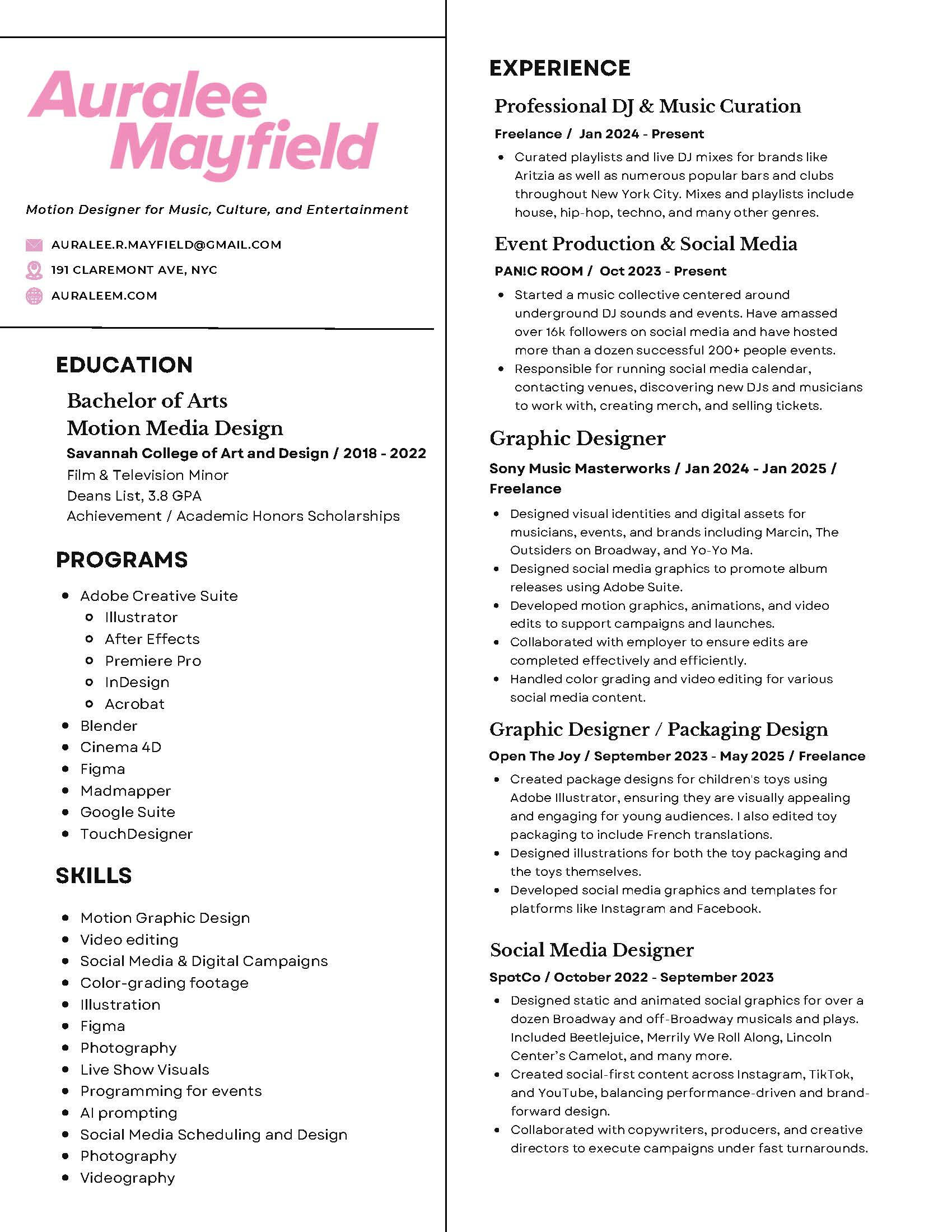 Auralee Mayfield

Motion Designer for Music, Culture, and Entertainment

AURALEE.R.MAYFIELD@GMAIL.COM
191 CLAREMONT AVE, NYC
AURALEEM.COM

EDUCATION

Bachelor of Arts
Motion Media Design
Savannah College of Art and Design / 2018 - 2022
Film & Television Minor
Deans List, 3.8 GPA
Achievement / Academic Honors Scholarships

PROGRAMS

- Adobe Creative Suite
  - Illustrator
  - After Effects
  - Premiere Pro
  - InDesign
  - Acrobat
- Blender
- Cinema 4D
- Figma
- Madmapper
- Google Suite
- TouchDesigner

SKILLS

- Motion Graphic Design
- Video editing
- Social Media & Digital Campaigns
- Color-grading footage
- Illustration
- Figma
- Photography
- Live Show Visuals
- Programming for events
- AI prompting
- Social Media Scheduling and Design
- Photography
- Videography

EXPERIENCE

Professional DJ & Music Curation
Freelance / Jan 2024 - Present
- Curated playlists and live DJ mixes for brands like Aritzia as well as numerous popular bars and clubs throughout New York City. Mixes and playlists include house, hip-hop, techno, and many other genres.

Event Production & Social Media
PAN!C ROOM / Oct 2023 - Present
- Started a music collective centered around underground DJ sounds and events. Have amassed over 16k followers on social media and have hosted more than a dozen successful 200+ people events.
- Responsible for running social media calendar, contacting venues, discovering new DJs and musicians to work with, creating merch, and selling tickets.

Graphic Designer
Sony Music Masterworks / Jan 2024 - Jan 2025 / Freelance
- Designed visual identities and digital assets for musicians, events, and brands including Marcin, The Outsiders on Broadway, and Yo-Yo Ma.
- Designed social media graphics to promote album releases using Adobe Suite.
- Developed motion graphics, animations, and video edits to support campaigns and launches.
- Collaborated with employer to ensure edits are completed effectively and efficiently.
- Handled color grading and video editing for various social media content.

Graphic Designer / Packaging Design
Open The Joy / September 2023 - May 2025 / Freelance
- Created package designs for children's toys using Adobe Illustrator, ensuring they are visually appealing and engaging for young audiences. I also edited toy packaging to include French translations.
- Designed illustrations for both the toy packaging and the toys themselves.
- Developed social media graphics and templates for platforms like Instagram and Facebook.

Social Media Designer
SpotCo / October 2022 - September 2023
- Designed static and animated social graphics for over a dozen Broadway and off-Broadway musicals and plays. Included Beetlejuice, Merrily We Roll Along, Lincoln Center's Camelot, and many more.
- Created social-first content across Instagram, TikTok, and YouTube, balancing performance-driven and brand-forward design.
- Collaborated with copywriters, producers, and creative directors to execute campaigns under fast turnarounds.